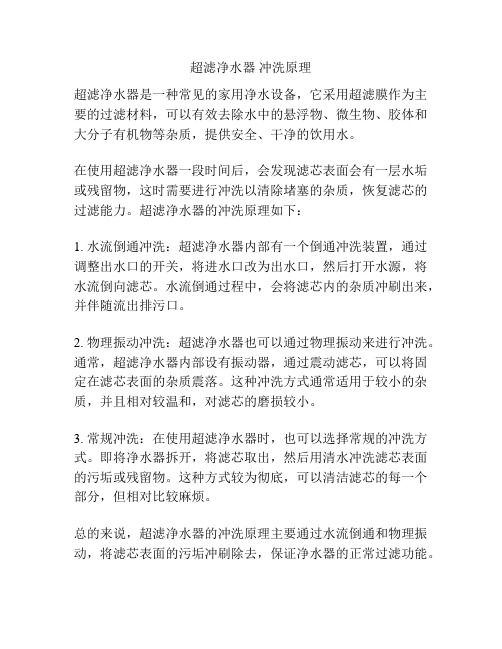 超滤净水器 冲洗原理

超滤净水器是一种常见的家用净水设备，它采用超滤膜作为主要的过滤材料，可以有效去除水中的悬浮物、微生物、胶体和大分子有机物等杂质，提供安全、干净的饮用水。

在使用超滤净水器一段时间后，会发现滤芯表面会有一层水垢或残留物，这时需要进行冲洗以清除堵塞的杂质，恢复滤芯的过滤能力。超滤净水器的冲洗原理如下：

1. 水流倒通冲洗：超滤净水器内部有一个倒通冲洗装置，通过调整出水口的开关，将进水口改为出水口，然后打开水源，将水流倒向滤芯。水流倒通过程中，会将滤芯内的杂质冲刷出来，并伴随流出排污口。

2. 物理振动冲洗：超滤净水器也可以通过物理振动来进行冲洗。通常，超滤净水器内部设有振动器，通过震动滤芯，可以将固定在滤芯表面的杂质震落。这种冲洗方式通常适用于较小的杂质，并且相对较温和，对滤芯的磨损较小。

3. 常规冲洗：在使用超滤净水器时，也可以选择常规的冲洗方式。即将净水器拆开，将滤芯取出，然后用清水冲洗滤芯表面的污垢或残留物。这种方式较为彻底，可以清洁滤芯的每一个部分，但相对比较麻烦。

总的来说，超滤净水器的冲洗原理主要通过水流倒通和物理振动，将滤芯表面的污垢冲刷除去，保证净水器的正常过滤功能。